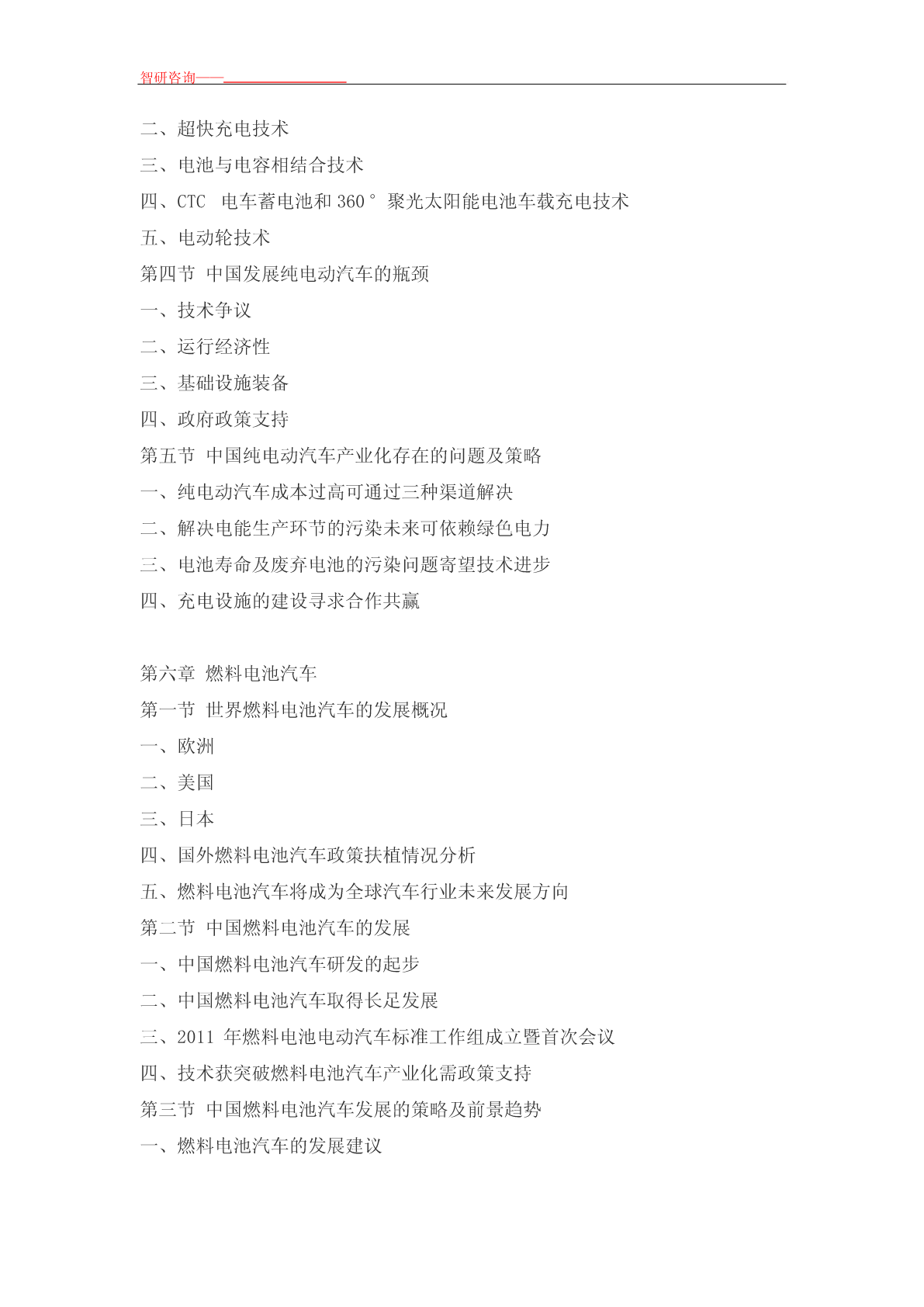 智研咨询——

二、超快充电技术

三、电池与电容相结合技术

四、CTC 电车蓄电池和 360° 聚光太阳能电池车载充电技术

五、电动轮技术

第四节 中国发展纯电动汽车的瓶颈

一、技术争议

二、运行经济性

三、基础设施装备

四、政府政策支持

第五节 中国纯电动汽车产业化存在的问题及策略

一、纯电动汽车成本过高可通过三种渠道解决

二、解决电能生产环节的污染未来可依赖绿色电力

三、电池寿命及废弃电池的污染问题寄望技术进步

四、充电设施的建设寻求合作共赢

第六章 燃料电池汽车

第一节 世界燃料电池汽车的发展概况

一、欧洲

二、美国

三、日本

四、国外燃料电池汽车政策扶植情况分析

五、燃料电池汽车将成为全球汽车行业未来发展方向

第二节 中国燃料电池汽车的发展

一、中国燃料电池汽车研发的起步

二、中国燃料电池汽车取得长足发展

三、2011 年燃料电池电动汽车标准工作组成立暨首次会议

四、技术获突破燃料电池汽车产业化需政策支持

第三节 中国燃料电池汽车发展的策略及前景趋势

一、燃料电池汽车的发展建议